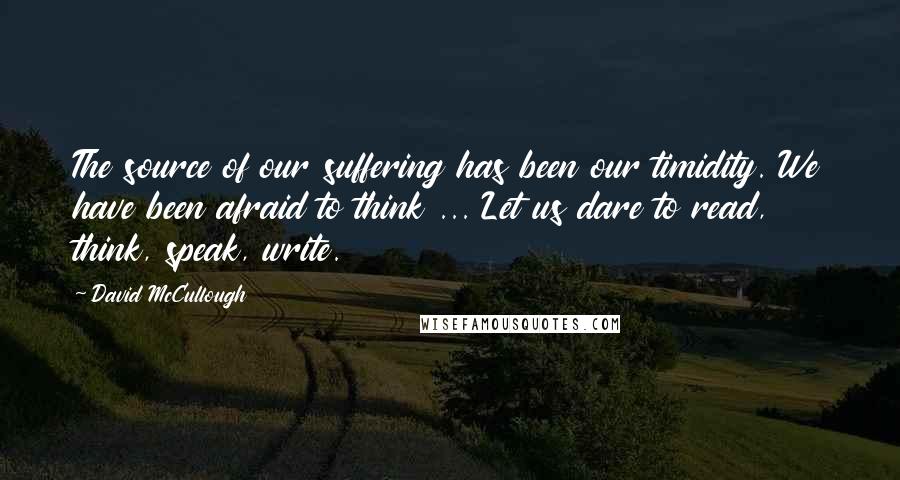 The source of our suffering has been our timidity. We have been afraid to think ... Let us dare to read, think, speak, write.

- David McCullough

WISEFAMOUSQUOTES.COM